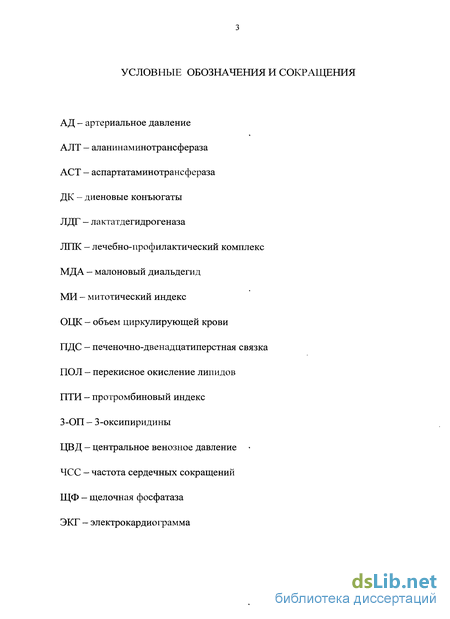 3

УСЛОВНЫЕ ОБОЗНАЧЕНИЯ И СОКРАЩЕНИЯ

АД – артериальное давление

АЛТ – аланинаминотрансфераза

АСТ – аспартатаминотрансфераза

ДК – диеновые конъюгаты

ЛДГ – лактатдегидрогеназа

ЛПК – лечебно-профилактический комплекс

МДА – малоновый диальдегид

МИ – митотический индекс

ОЦК – объем циркулирующей крови

ПДС – печеночно-двенадцатиперстная связка

ПОЛ – перекисное окисление липидов

ПТИ – протромбиновый индекс

3-ОП – 3-оксипиридины

ЦВД – центральное венозное давление

ЧСС – частота сердечных сокращений

ЩФ – щелочная фосфатаза

ЭКГ – электрокардиограмма

dsLib.net
библиотека диссертаций